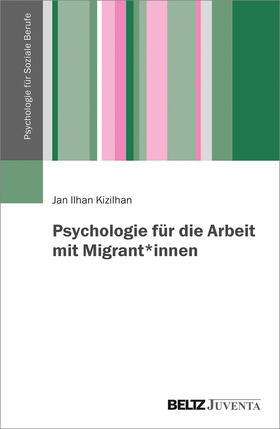 Psychologie für Soziale Berufe

Jan Ilhan Kizilhan

Psychologie für die Arbeit mit Migrant*innen

BELTZ JUVENTA